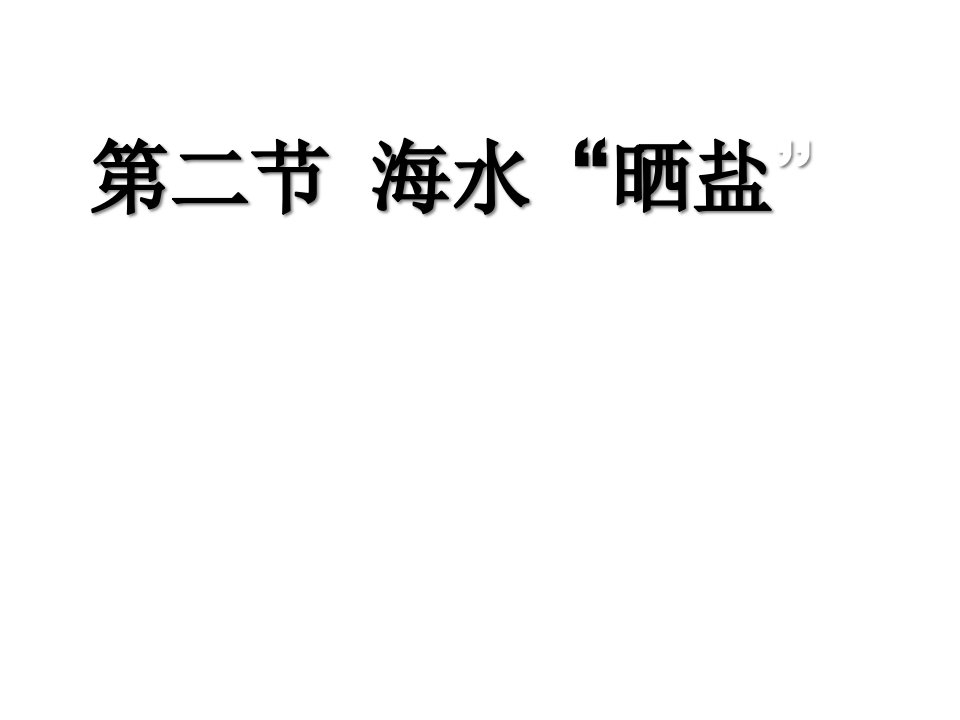 第二节 海水“晒盐”